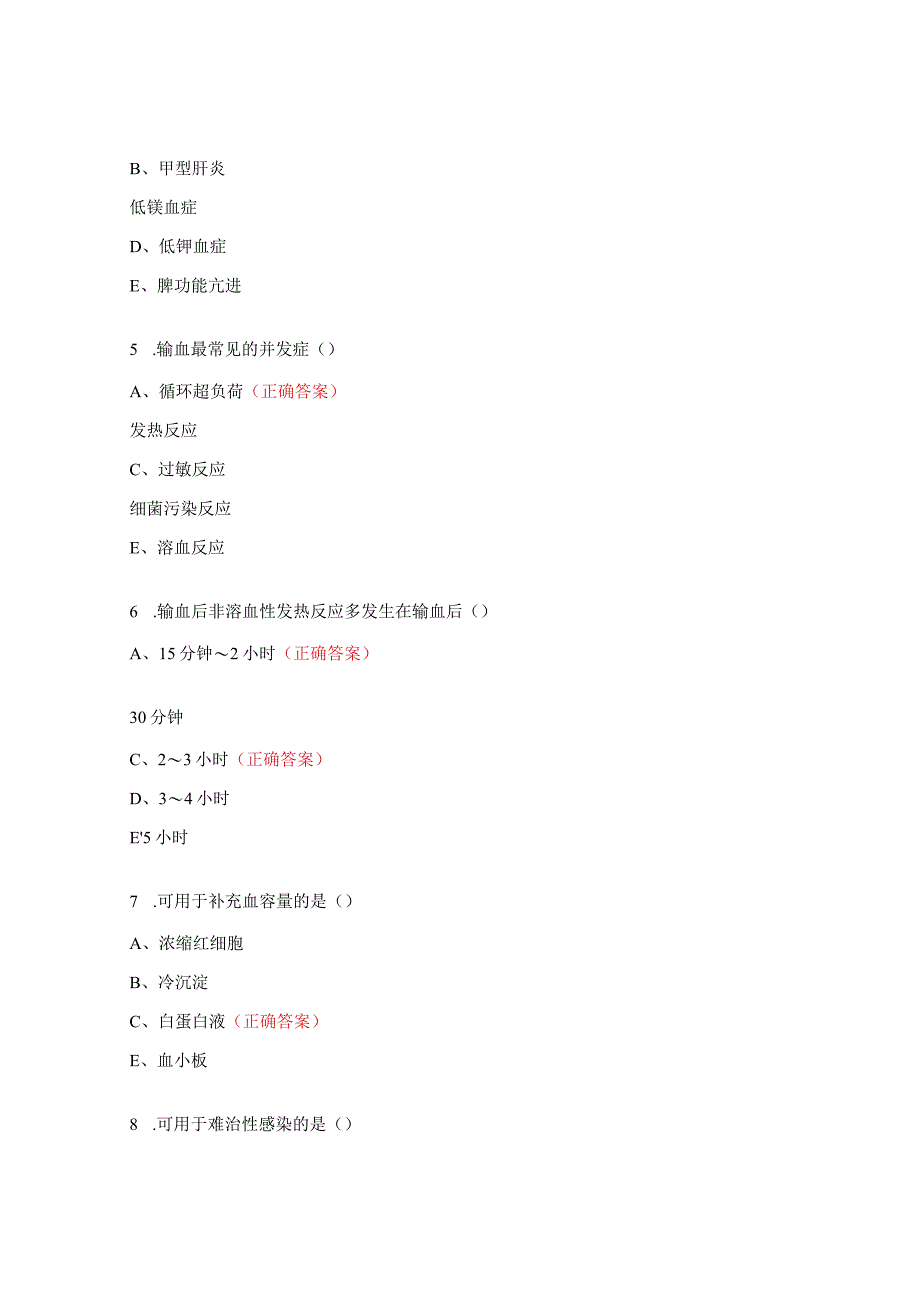 B、甲型肝炎

低镁血症

D、低钾血症

E、脾功能亢进

5 .输血最常见的并发症（）

A、循环超负荷（正确答案）

发热反应

C、过敏反应

细菌污染反应

E、溶血反应

6 .输血后非溶血性发热反应多发生在输血后（）

A、15分钟～2小时（正确答案）

30分钟

C、2～3小时（正确答案）

D、3～4小时

E'5小时

7 .可用于补充血容量的是（）

A、浓缩红细胞

B、冷沉淀

C、白蛋白液（正确答案）

E、血小板

8 .可用于难治性感染的是（）